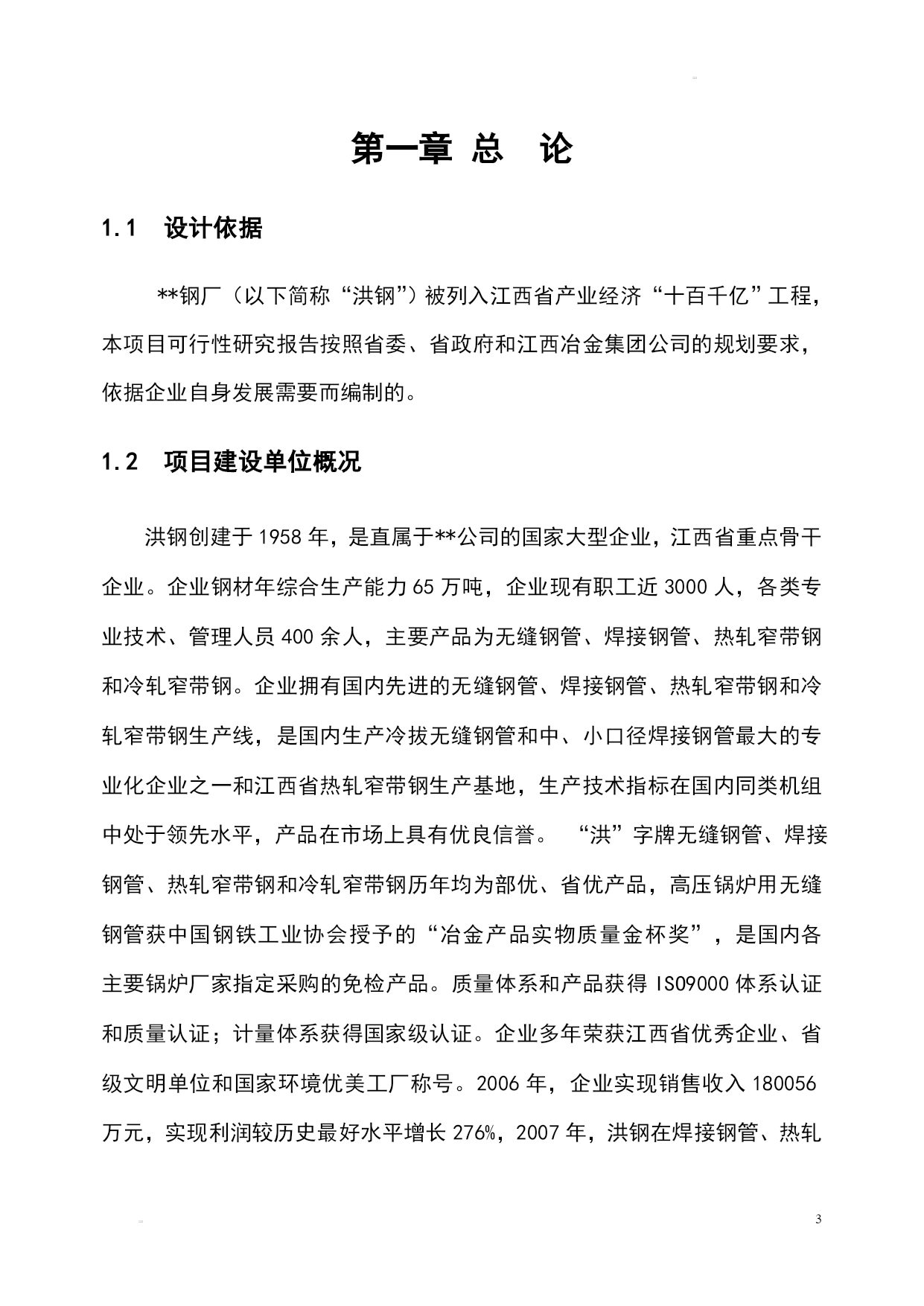 第一章 总 论

1.1 设计依据

**钢厂（以下简称“洪钢”）被列入江西省产业经济“十百千亿”工程，本项目可行性研究报告按照省委、省政府和江西冶金集团公司的规划要求，依据企业自身发展需要而编制的。

1.2 项目建设单位概况

洪钢创建于1958年，是直属于**公司的国家大型企业，江西省重点骨干企业。企业钢材年综合生产能力65万吨，企业现有职工近3000人，各类专业技术、管理人员400余人，主要产品为无缝钢管、焊接钢管、热轧窄带钢和冷轧窄带钢。企业拥有国内先进的无缝钢管、焊接钢管、热轧窄带钢和冷轧窄带钢生产线，是国内生产冷拔无缝钢管和中、小口径焊接钢管最大的专业化企业之一和江西省热轧窄带钢生产基地，生产技术指标在国内同类机组中处于领先水平，产品在市场上具有优良信誉。 “洪”字牌无缝钢管、焊接钢管、热轧窄带钢和冷轧窄带钢历年均为部优、省优产品，高压锅炉用无缝钢管获中国钢铁工业协会授予的“冶金产品实物质量金杯奖”，是国内各主要锅炉厂家指定采购的免检产品。质量体系和产品获得ISO9000体系认证和质量认证；计量体系获得国家级认证。企业多年荣获江西省优秀企业、省级文明单位和国家环境优美工厂称号。2006年，企业实现销售收入180056万元，实现利润较历史最好水平增长276%，2007年，洪钢在焊接钢管、热轧

3